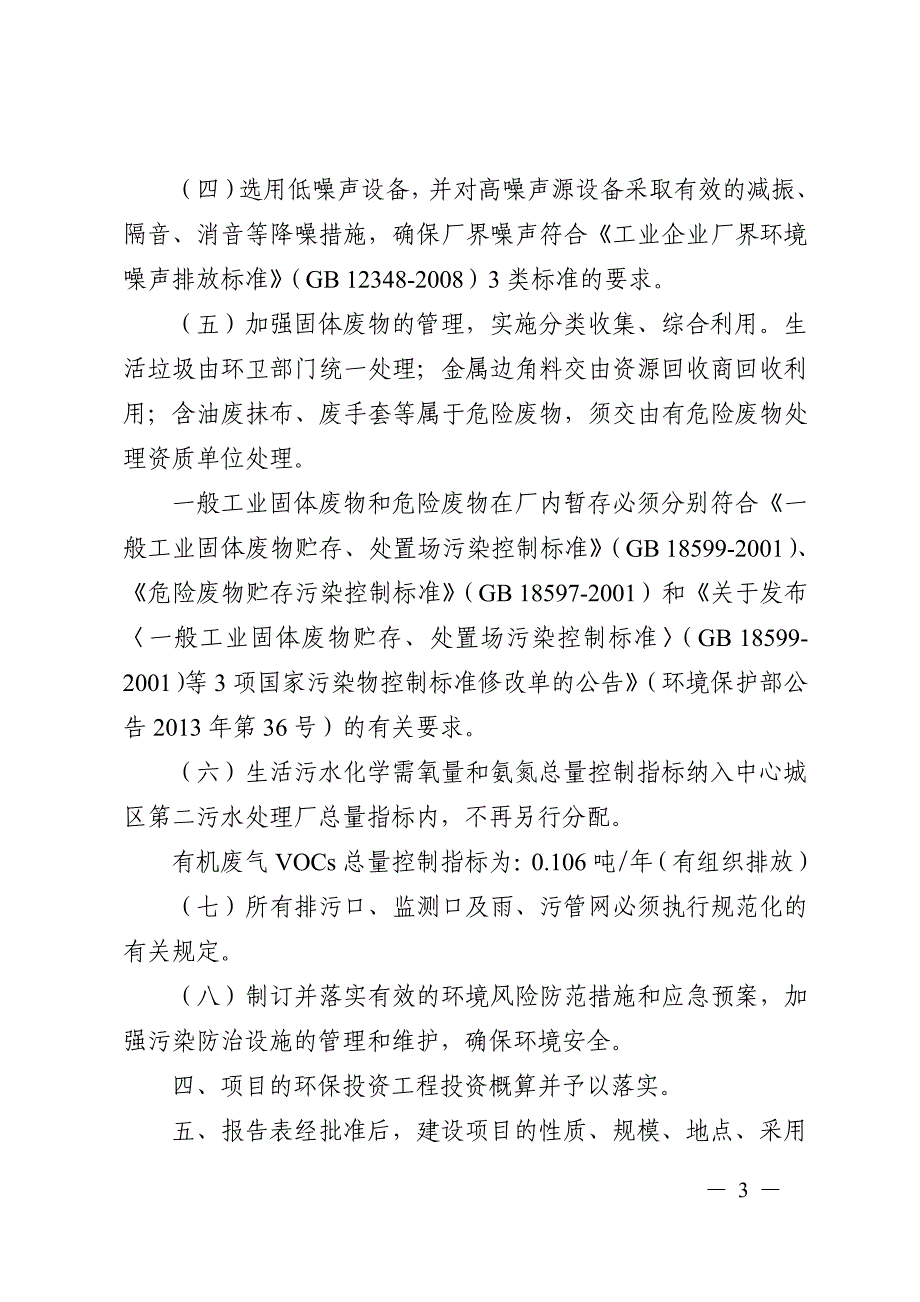 （四）选用低噪声设备，并对高噪声源设备采取有效的减振、隔音、消音等降噪措施，确保厂界噪声符合《工业企业厂界环境噪声排放标准》（GB 12348-2008）3 类标准的要求。

（五）加强固体废物的管理，实施分类收集、综合利用。生活垃圾由环卫部门统一处理；金属边角料交由资源回收商回收利用；含油废抹布、废手套等属于危险废物，须交由有危险废物处理资质单位处理。

一般工业固体废物和危险废物在厂内暂存必须分别符合《一般工业固体废物贮存、处置场污染控制标准》（GB 18599-2001）、《危险废物贮存污染控制标准》（GB 18597-2001）和《关于发布〈一般工业固体废物贮存、处置场污染控制标准〉（GB 18599-2001）等 3 项国家污染物控制标准修改单的公告》（环境保护部公告 2013 年第 36 号）的有关要求。

（六）生活污水化学需氧量和氨氮总量控制指标纳入中心城区第二污水处理厂总量指标内，不再另行分配。

有机废气 VOCs 总量控制指标为：0.106 吨/年（有组织排放）

（七）所有排污口、监测口及雨、污管网必须执行规范化的有关规定。

（八）制订并落实有效的环境风险防范措施和应急预案，加强污染防治设施的管理和维护，确保环境安全。

四、项目的环保投资工程投资概算并予以落实。

五、报告表经批准后，建设项目的性质、规模、地点、采用

— 3 —